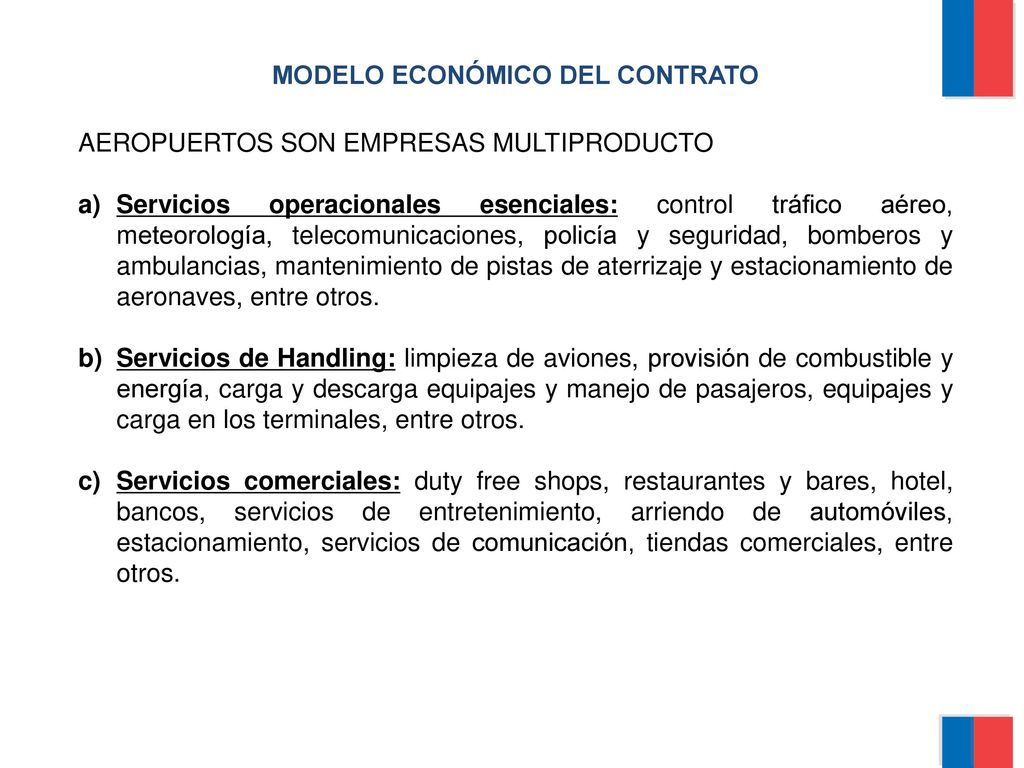 MODELO ECONÓMICO DEL CONTRATO

AEROPUERTOS SON EMPRESAS MULTIPRODUCTO

a) Servicios operacionales esenciales: control tráfico aéreo, meteorología, telecomunicaciones, policía y seguridad, bomberos y ambulancias, mantenimiento de pistas de aterrizaje y estacionamiento de aeronaves, entre otros.

b) Servicios de Handling: limpieza de aviones, provisión de combustible y energía, carga y descarga equipajes y manejo de pasajeros, equipajes y carga en los terminales, entre otros.

c) Servicios comerciales: duty free shops, restaurantes y bares, hotel, bancos, servicios de entretenimiento, arriendo de automóviles, estacionamiento, servicios de comunicación, tiendas comerciales, entre otros.